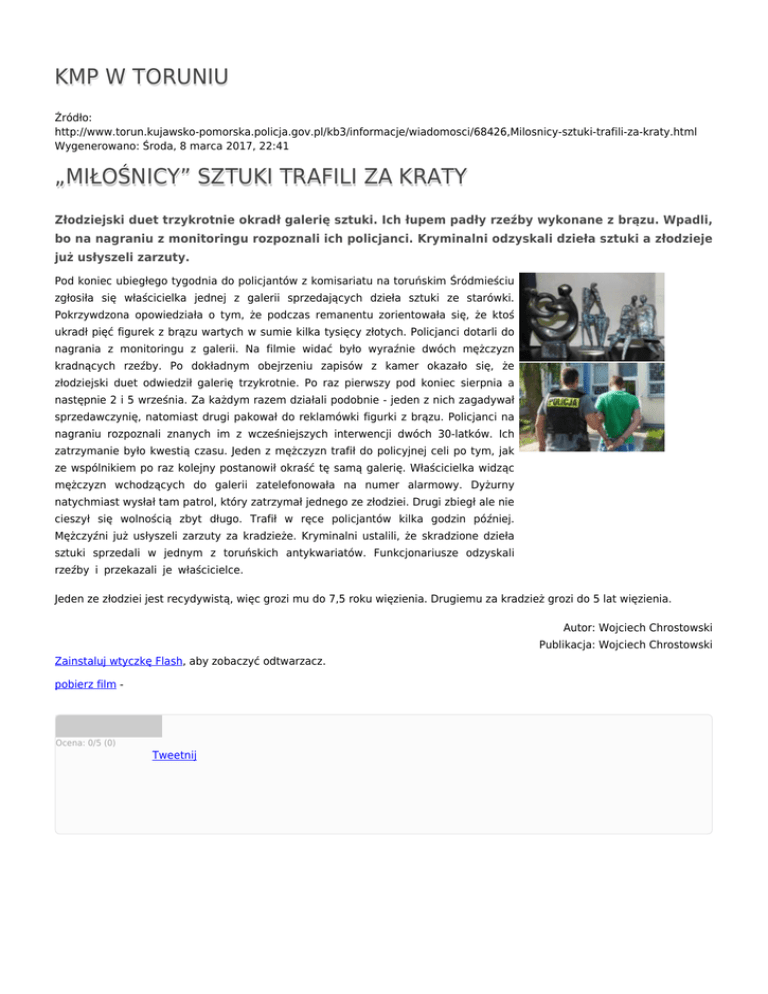 KMP W TORUNIU

Źródło: http://www.torun.kujawsko-pomorska.policja.gov.pl/kb3/informacje/wiadomosci/68426,Milosnicy-sztuki-trafili-za-kraty.html
Wygenerowano: Środa, 8 marca 2017, 22:41

„MIŁOŚNICY” SZTUKI TRAFILI ZA KRATY

Złodziejski duet trzykrotnie okradł galerię sztuki. Ich łupem padły rzeźby wykonane z brązu. Wpadli, bo na nagraniu z monitoringu rozpoznali ich policjanci. Kryminalni odzyskali dzieła sztuki a złodzieje już usłyszeli zarzuty.

Pod koniec ubiegłego tygodnia do policjantów z komisariatu na toruńskim Śródmieściu zgłosiła się właścicielka jednej z galerii sprzedających dzieła sztuki ze starówki. Pokrzywdzona opowiedziała o tym, że podczas remanentu zorientowała się, że ktoś ukradł pięć figurek z brązu wartych w sumie kilka tysięcy złotych. Policjanci dotarli do nagrania z monitoringu z galerii. Na filmie widać było wyraźnie dwóch mężczyzn kradnących rzeźby. Po dokładnym obejrzeniu zapisów z kamer okazało się, że złodziejski duet odwiedził galerię trzykrotnie. Po raz pierwszy pod koniec sierpnia a następnie 2 i 5 września. Za każdym razem działali podobnie - jeden z nich zagadywał sprzedawczynię, natomiast drugi pakował do reklamówki figurki z brązu. Policjanci na nagraniu rozpoznali znanych im z wcześniejszych interwencji dwóch 30-latków. Ich zatrzymanie było kwestią czasu. Jeden z mężczyzn trafił do policyjnej celi po tym, jak ze wspólnikiem po raz kolejny postanowił okraść tę samą galerię. Właścicielka widząc mężczyzn wchodzących do galerii zatelefonowała na numer alarmowy. Dyżurny natychmiast wysłał tam patrol, który zatrzymał jednego ze złodziei. Drugi zbiegł ale nie cieszył się wolnością zbyt długo. Trafił w ręce policjantów kilka godzin później. Mężczyźni już usłyszeli zarzuty za kradzieże. Kryminalni ustalili, że skradzione dzieła sztuki sprzedali w jednym z toruńskich antykwariatów. Funkcjonariusze odzyskali rzeźby i przekazali je właścicielce.

POLICJA

Jeden ze złodziei jest recydywistą, więc grozi mu do 7,5 roku więzienia. Drugiemu za kradzież grozi do 5 lat więzienia.

Autor: Wojciech Chrostowski
Publikacja: Wojciech Chrostowski

Zainstaluj wtyczkę Flash, aby zobaczyć odtwarzacz.

pobierz film -

Ocena: 0/5 (0)

Tweetnij